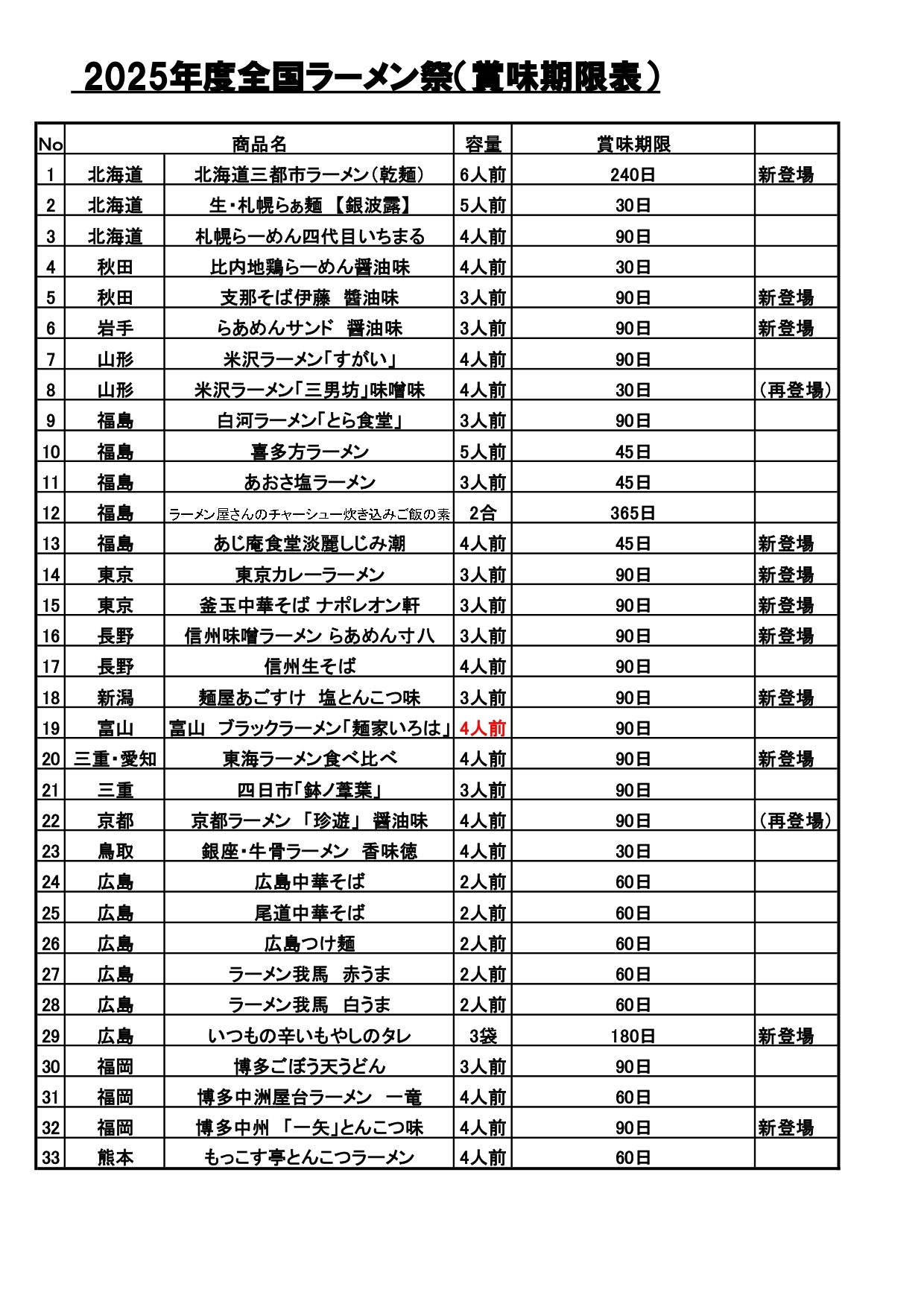 2025年度全国ラーメン祭(賞味期限表)

| No | 商品名 | | 容量 | 賞味期限 | |
|---|---|---|---|---|---|
| 1 | 北海道 | 北海道三都市ラーメン(乾麺) | 6人前 | 240日 | 新登場 |
| 2 | 北海道 | 生・札幌らぁ麺 【銀波露】 | 5人前 | 30日 | |
| 3 | 北海道 | 札幌らーめん四代目いちまる | 4人前 | 90日 | |
| 4 | 秋田 | 比内地鶏らーめん醤油味 | 4人前 | 30日 | |
| 5 | 秋田 | 支那そば伊藤 醤油味 | 3人前 | 90日 | 新登場 |
| 6 | 岩手 | らあめんサンド 醤油味 | 3人前 | 90日 | 新登場 |
| 7 | 山形 | 米沢ラーメン「すがい」 | 4人前 | 90日 | |
| 8 | 山形 | 米沢ラーメン「三男坊」味噌味 | 4人前 | 30日 | (再登場) |
| 9 | 福島 | 白河ラーメン「とら食堂」 | 3人前 | 90日 | |
| 10 | 福島 | 喜多方ラーメン | 5人前 | 45日 | |
| 11 | 福島 | あおさ塩ラーメン | 3人前 | 45日 | |
| 12 | 福島 | ラーメン屋さんのチャーシュー炊き込みご飯の素 | 2合 | 365日 | |
| 13 | 福島 | あじ庵食堂淡麗しじみ潮 | 4人前 | 45日 | 新登場 |
| 14 | 東京 | 東京カレーラーメン | 3人前 | 90日 | 新登場 |
| 15 | 東京 | 釜玉中華そば ナポレオン軒 | 3人前 | 90日 | 新登場 |
| 16 | 長野 | 信州味噌ラーメン らあめん寸八 | 3人前 | 90日 | 新登場 |
| 17 | 長野 | 信州生そば | 4人前 | 90日 | |
| 18 | 新潟 | 麺屋あごすけ 塩とんこつ味 | 3人前 | 90日 | 新登場 |
| 19 | 富山 | 富山 ブラックラーメン「麺家いろは」 | 4人前 | 90日 | |
| 20 | 三重・愛知 | 東海ラーメン食べ比べ | 4人前 | 90日 | 新登場 |
| 21 | 三重 | 四日市「鉢ノ葦葉」 | 3人前 | 90日 | |
| 22 | 京都 | 京都ラーメン 「珍遊」 醤油味 | 4人前 | 90日 | (再登場) |
| 23 | 鳥取 | 銀座・牛骨ラーメン 香味徳 | 4人前 | 30日 | |
| 24 | 広島 | 広島中華そば | 2人前 | 60日 | |
| 25 | 広島 | 尾道中華そば | 2人前 | 60日 | |
| 26 | 広島 | 広島つけ麺 | 2人前 | 60日 | |
| 27 | 広島 | ラーメン我馬 赤うま | 2人前 | 60日 | |
| 28 | 広島 | ラーメン我馬 白うま | 2人前 | 60日 | |
| 29 | 広島 | いつもの辛いもやしのタレ | 3袋 | 180日 | 新登場 |
| 30 | 福岡 | 博多ごぼう天うどん | 3人前 | 90日 | |
| 31 | 福岡 | 博多中洲屋台ラーメン 一竜 | 4人前 | 60日 | |
| 32 | 福岡 | 博多中州 「一矢」とんこつ味 | 4人前 | 90日 | 新登場 |
| 33 | 熊本 | もっこす亭とんこつラーメン | 4人前 | 60日 | |